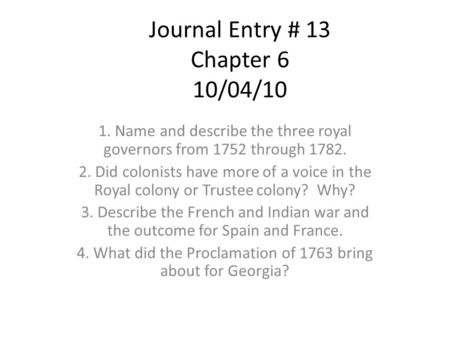 Journal Entry # 13
Chapter 6
10/04/10

1. Name and describe the three royal governors from 1752 through 1782.
2. Did colonists have more of a voice in the Royal colony or Trustee colony? Why?
3. Describe the French and Indian war and the outcome for Spain and France.
4. What did the Proclamation of 1763 bring about for Georgia?